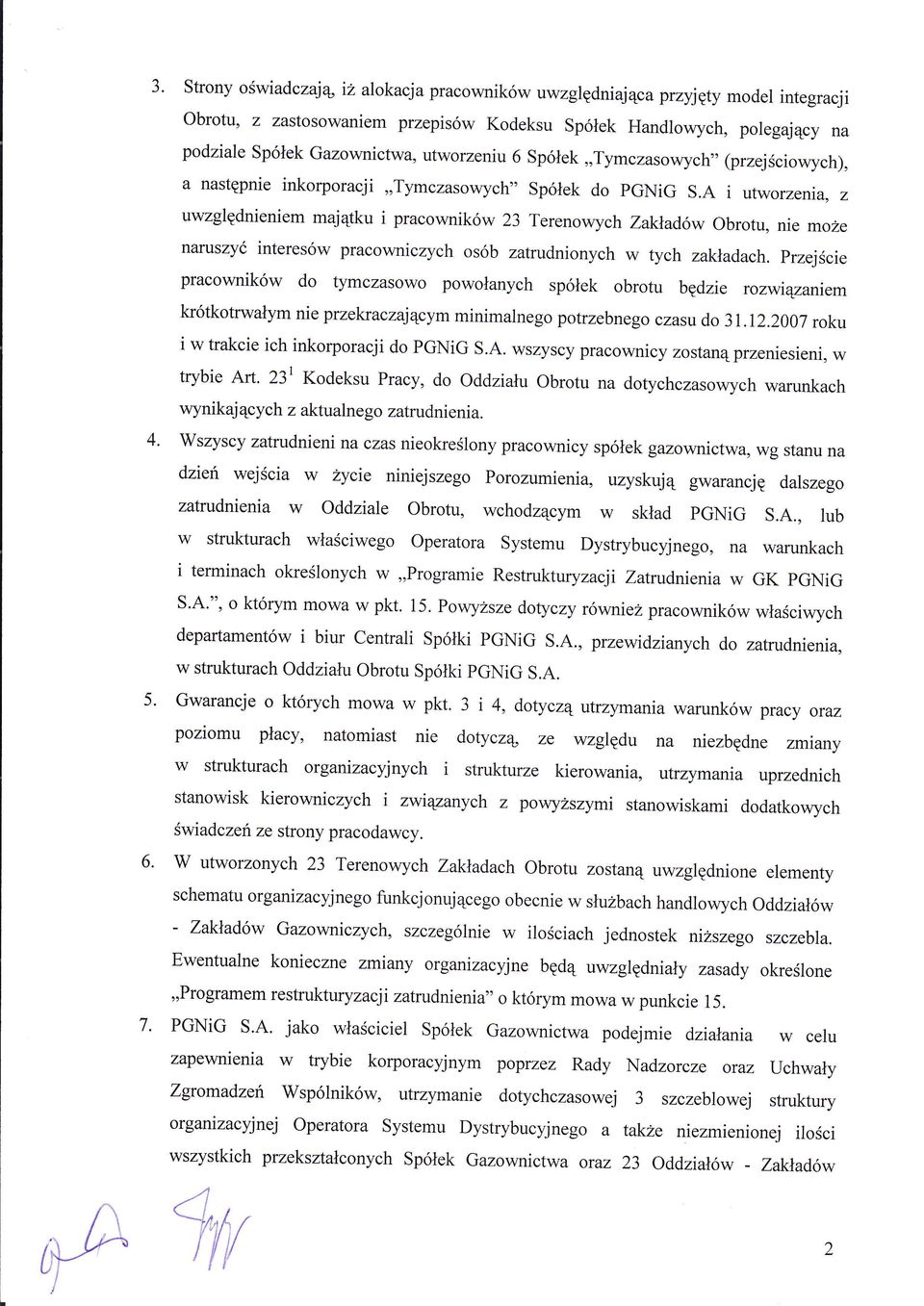 3. Strony oświadczają, iż alokacja pracowników uwzględniająca przyjęty model integracji Obrotu, z zastosowaniem przepisów Kodeksu Spółek Handlowych, polegający na podziale Spółek Gazownictwa, utworzeniu 6 Spółek „Tymczasowych" (przejściowych), a następnie inkorporacji „Tymczasowych" Spółek do PGNiG S.A i utworzenia, z uwzględnieniem majątku i pracowników 23 Terenowych Zakładów Obrotu, nie może naruszyć interesów pracowniczych osób zatrudnionych w tych zakładach. Przejście pracowników do tymczasowo powołanych spółek obrotu będzie rozwiązaniem krótkotrwałym nie przekraczającym minimalnego potrzebnego czasu do 31.12.2007 roku i w trakcie ich inkorporacji do PGNiG S.A. wszyscy pracownicy zostaną przeniesieni, w trybie Art. $23^1$ Kodeksu Pracy, do Oddziału Obrotu na dotychczasowych warunkach wynikających z aktualnego zatrudnienia.

4. Wszyscy zatrudnieni na czas nieokreślony pracownicy spółek gazownictwa, wg stanu na dzień wejścia w życie niniejszego Porozumienia, uzyskują gwarancję dalszego zatrudnienia w Oddziale Obrotu, wchodzącym w skład PGNiG S.A., lub w strukturach właściwego Operatora Systemu Dystrybucyjnego, na warunkach i terminach określonych w „Programie Restrukturyzacji Zatrudnienia w GK PGNiG S.A.", o którym mowa w pkt. 15. Powyższe dotyczy również pracowników właściwych departamentów i biur Centrali Spółki PGNiG S.A., przewidzianych do zatrudnienia, w strukturach Oddziału Obrotu Spółki PGNiG S.A.

5. Gwarancje o których mowa w pkt. 3 i 4, dotyczą utrzymania warunków pracy oraz poziomu płacy, natomiast nie dotyczą, ze względu na niezbędne zmiany w strukturach organizacyjnych i strukturze kierowania, utrzymania uprzednich stanowisk kierowniczych i związanych z powyższymi stanowiskami dodatkowych świadczeń ze strony pracodawcy.

6. W utworzonych 23 Terenowych Zakładach Obrotu zostaną uwzględnione elementy schematu organizacyjnego funkcjonującego obecnie w służbach handlowych Oddziałów - Zakładów Gazowniczych, szczególnie w ilościach jednostek niższego szczebla. Ewentualne konieczne zmiany organizacyjne będą uwzględniały zasady określone „Programem restrukturyzacji zatrudnienia" o którym mowa w punkcie 15.

7. PGNiG S.A. jako właściciel Spółek Gazownictwa podejmie działania w celu zapewnienia w trybie korporacyjnym poprzez Rady Nadzorcze oraz Uchwały Zgromadzeń Wspólników, utrzymanie dotychczasowej 3 szczeblowej struktury organizacyjnej Operatora Systemu Dystrybucyjnego a także niezmienionej ilości wszystkich przekształconych Spółek Gazownictwa oraz 23 Oddziałów - Zakładów

2